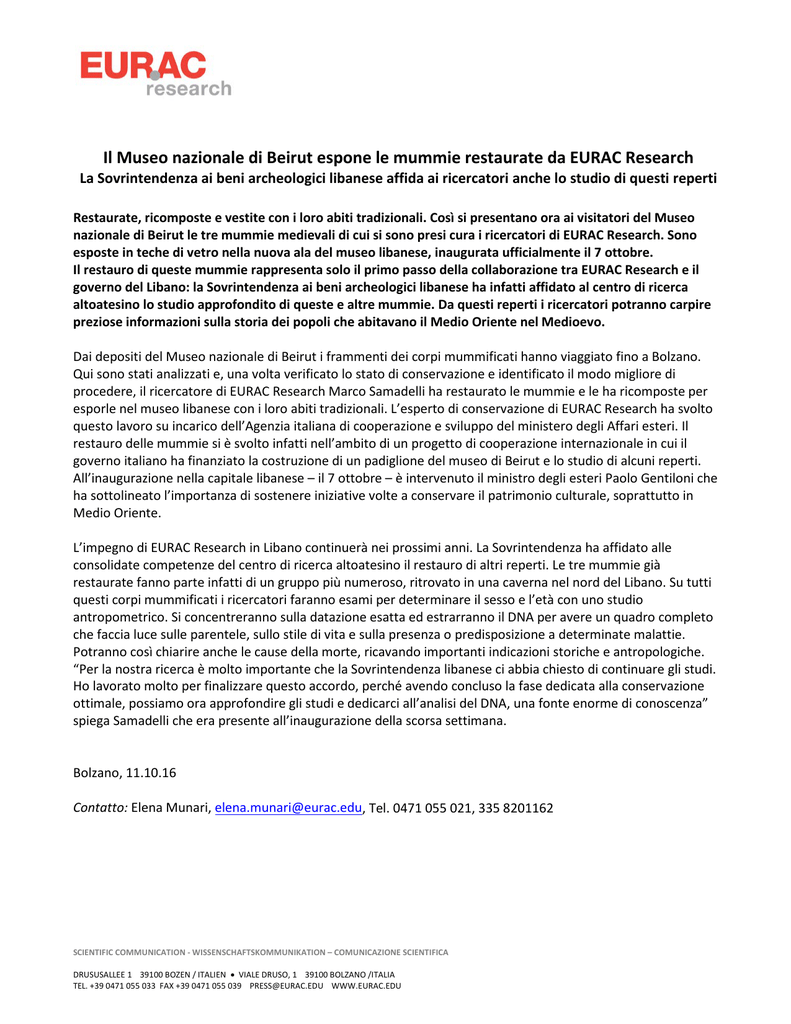 EURAC
research

Il Museo nazionale di Beirut espone le mummie restaurate da EURAC Research
La Sovrintendenza ai beni archeologici libanese affida ai ricercatori anche lo studio di questi reperti

Restaurate, ricomposte e vestite con i loro abiti tradizionali. Così si presentano ora ai visitatori del Museo nazionale di Beirut le tre mummie medievali di cui si sono presi cura i ricercatori di EURAC Research. Sono esposte in teche di vetro nella nuova ala del museo libanese, inaugurata ufficialmente il 7 ottobre.
Il restauro di queste mummie rappresenta solo il primo passo della collaborazione tra EURAC Research e il governo del Libano: la Sovrintendenza ai beni archeologici libanese ha infatti affidato al centro di ricerca altoatesino lo studio approfondito di queste e altre mummie. Da questi reperti i ricercatori potranno carpire preziose informazioni sulla storia dei popoli che abitavano il Medio Oriente nel Medioevo.

Dai depositi del Museo nazionale di Beirut i frammenti dei corpi mummificati hanno viaggiato fino a Bolzano. Qui sono stati analizzati e, una volta verificato lo stato di conservazione e identificato il modo migliore di procedere, il ricercatore di EURAC Research Marco Samadelli ha restaurato le mummie e le ha ricomposte per esporle nel museo libanese con i loro abiti tradizionali. L'esperto di conservazione di EURAC Research ha svolto questo lavoro su incarico dell'Agenzia italiana di cooperazione e sviluppo del ministero degli Affari esteri. Il restauro delle mummie si è svolto infatti nell'ambito di un progetto di cooperazione internazionale in cui il governo italiano ha finanziato la costruzione di un padiglione del museo di Beirut e lo studio di alcuni reperti. All'inaugurazione nella capitale libanese – il 7 ottobre – è intervenuto il ministro degli esteri Paolo Gentiloni che ha sottolineato l'importanza di sostenere iniziative volte a conservare il patrimonio culturale, soprattutto in Medio Oriente.

L'impegno di EURAC Research in Libano continuerà nei prossimi anni. La Sovrintendenza ha affidato alle consolidate competenze del centro di ricerca altoatesino il restauro di altri reperti. Le tre mummie già restaurate fanno parte infatti di un gruppo più numeroso, ritrovato in una caverna nel nord del Libano. Su tutti questi corpi mummificati i ricercatori faranno esami per determinare il sesso e l'età con uno studio antropometrico. Si concentreranno sulla datazione esatta ed estrarranno il DNA per avere un quadro completo che faccia luce sulle parentele, sullo stile di vita e sulla presenza o predisposizione a determinate malattie. Potranno così chiarire anche le cause della morte, ricavando importanti indicazioni storiche e antropologiche. "Per la nostra ricerca è molto importante che la Sovrintendenza libanese ci abbia chiesto di continuare gli studi. Ho lavorato molto per finalizzare questo accordo, perché avendo concluso la fase dedicata alla conservazione ottimale, possiamo ora approfondire gli studi e dedicarci all'analisi del DNA, una fonte enorme di conoscenza" spiega Samadelli che era presente all'inaugurazione della scorsa settimana.

Bolzano, 11.10.16

Contatto: Elena Munari, elena.munari@eurac.edu, Tel. 0471 055 021, 335 8201162

SCIENTIFIC COMMUNICATION - WISSENSCHAFTSKOMMUNIKATION – COMUNICAZIONE SCIENTIFICA

DRUSUSALLEE 1 39100 BOZEN / ITALIEN • VIALE DRUSO, 1 39100 BOLZANO /ITALIA
TEL. +39 0471 055 033 FAX +39 0471 055 039 PRESS@EURAC.EDU WWW.EURAC.EDU